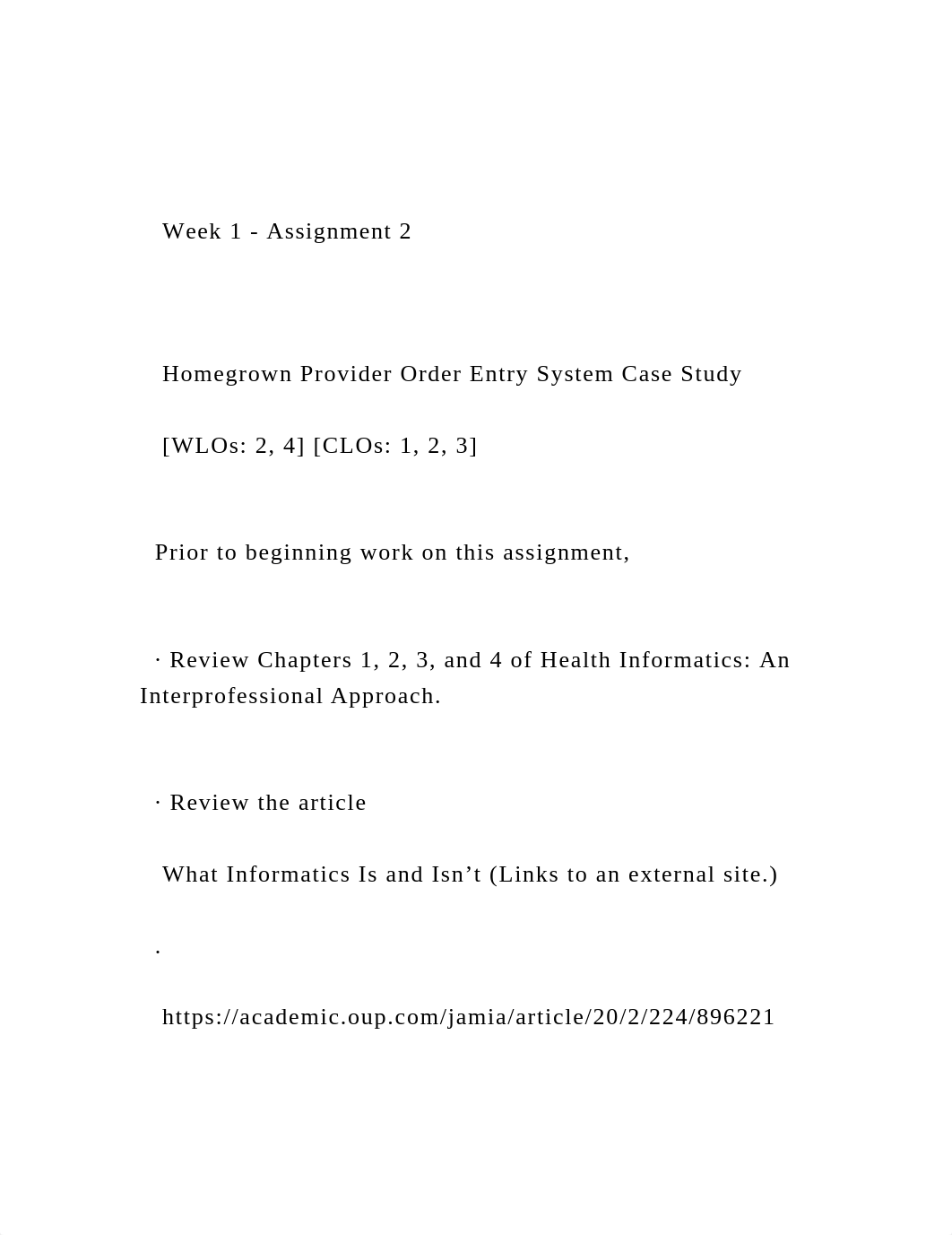 Week 1 - Assignment 2

Homegrown Provider Order Entry System Case Study

[WLOs: 2, 4] [CLOs: 1, 2, 3]

Prior to beginning work on this assignment,

· Review Chapters 1, 2, 3, and 4 of Health Informatics: An Interprofessional Approach.

· Review the article

What Informatics Is and Isn’t (Links to an external site.)

.

https://academic.oup.com/jamia/article/20/2/224/896221